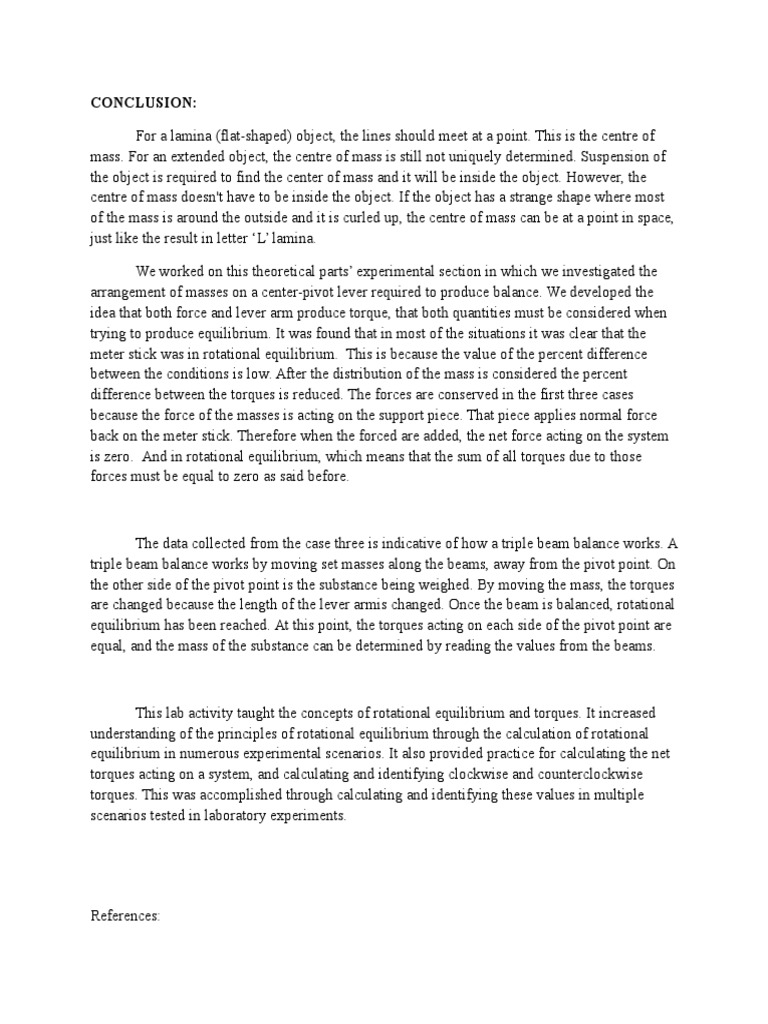 CONCLUSION:

For a lamina (flat-shaped) object, the lines should meet at a point. This is the centre of mass. For an extended object, the centre of mass is still not uniquely determined. Suspension of the object is required to find the center of mass and it will be inside the object. However, the centre of mass doesn't have to be inside the object. If the object has a strange shape where most of the mass is around the outside and it is curled up, the centre of mass can be at a point in space, just like the result in letter 'L' lamina.

We worked on this theoretical parts' experimental section in which we investigated the arrangement of masses on a center-pivot lever required to produce balance. We developed the idea that both force and lever arm produce torque, that both quantities must be considered when trying to produce equilibrium. It was found that in most of the situations it was clear that the meter stick was in rotational equilibrium. This is because the value of the percent difference between the conditions is low. After the distribution of the mass is considered the percent difference between the torques is reduced. The forces are conserved in the first three cases because the force of the masses is acting on the support piece. That piece applies normal force back on the meter stick. Therefore when the forced are added, the net force acting on the system is zero. And in rotational equilibrium, which means that the sum of all torques due to those forces must be equal to zero as said before.

The data collected from the case three is indicative of how a triple beam balance works. A triple beam balance works by moving set masses along the beams, away from the pivot point. On the other side of the pivot point is the substance being weighed. By moving the mass, the torques are changed because the length of the lever armis changed. Once the beam is balanced, rotational equilibrium has been reached. At this point, the torques acting on each side of the pivot point are equal, and the mass of the substance can be determined by reading the values from the beams.

This lab activity taught the concepts of rotational equilibrium and torques. It increased understanding of the principles of rotational equilibrium through the calculation of rotational equilibrium in numerous experimental scenarios. It also provided practice for calculating the net torques acting on a system, and calculating and identifying clockwise and counterclockwise torques. This was accomplished through calculating and identifying these values in multiple scenarios tested in laboratory experiments.

References: